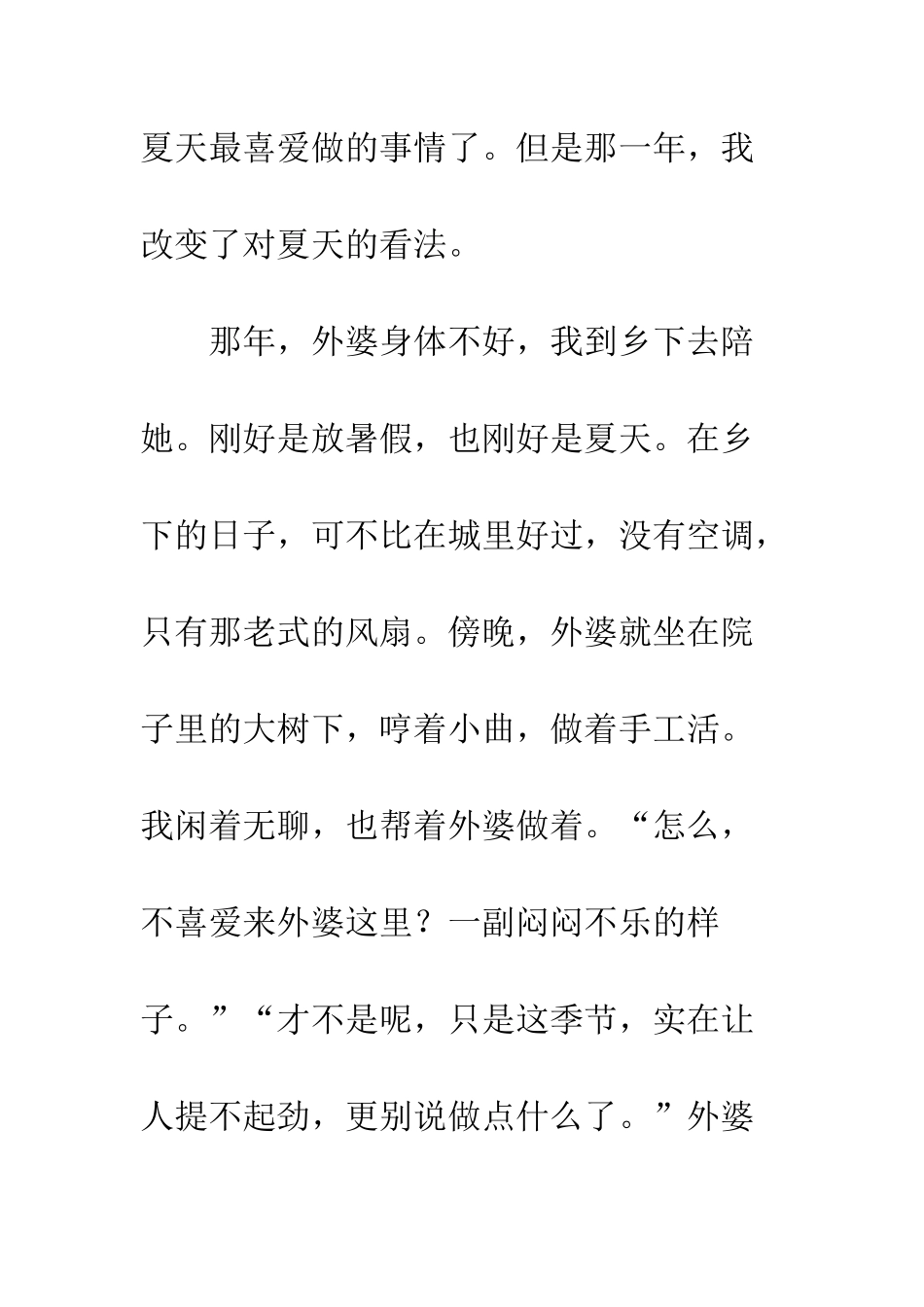 夏天最喜爱做的事情了。但是那一年，我改变了对夏天的看法。

那年，外婆身体不好，我到乡下去陪她。刚好是放暑假，也刚好是夏天。在乡下的日子，可不比在城里好过，没有空调，只有那老式的风扇。傍晚，外婆就坐在院子里的大树下，哼着小曲，做着手工活。我闲着无聊，也帮着外婆做着。“怎么，不喜爱来外婆这里？一副闷闷不乐的样子。”“才不是呢，只是这季节，实在让人提不起劲，更别说做点什么了。”外婆